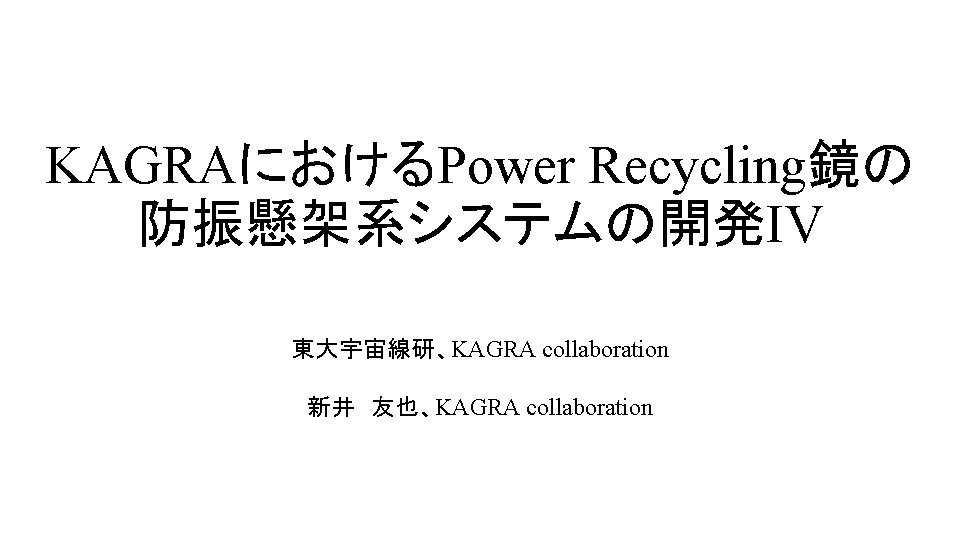 KAGRAにおけるPower Recycling鏡の防振懸架系システムの開発IV

東大宇宙線研、KAGRA collaboration

新井　友也、KAGRA collaboration